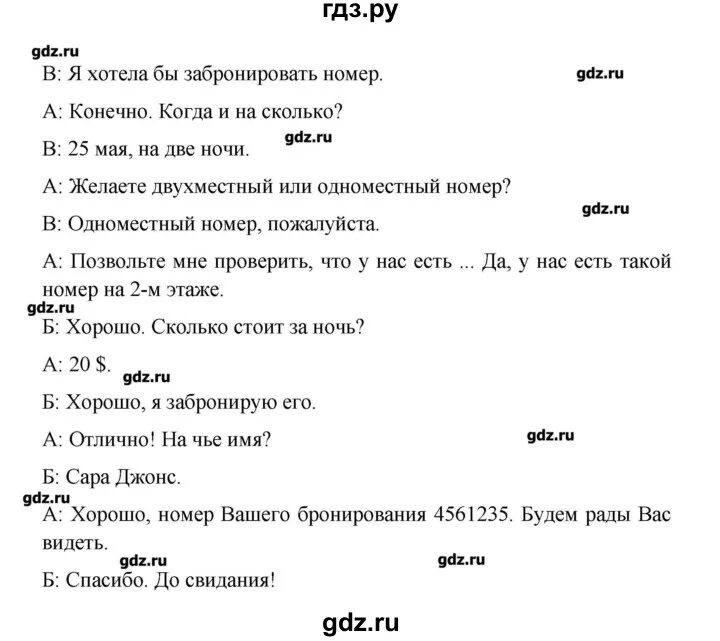 гдз.ру

gdz.ru

В: Я хотела бы забронировать номер.

gdz.ru

А: Конечно. Когда и на сколько?

gdz.ru

В: 25 мая, на две ночи.

А: Желаете двухместный или одноместный номер?

gdz.ru

В: Одноместный номер, пожалуйста.

А: Позвольте мне проверить, что у нас есть ... Да, у нас есть такой номер на 2-м этаже.

gdz.ru

Б: Хорошо. Сколько стоит за ночь?

А: 20 $.

gdz.ru

Б: Хорошо, я забронирую его.

А: Отлично! На чье имя?

gdz.ru

Б: Сара Джонс.

gdz.ru

А: Хорошо, номер Вашего бронирования 4561235. Будем рады Вас видеть.

gdz.ru

gdz.ru

Б: Спасибо. До свидания!

gdz.ru